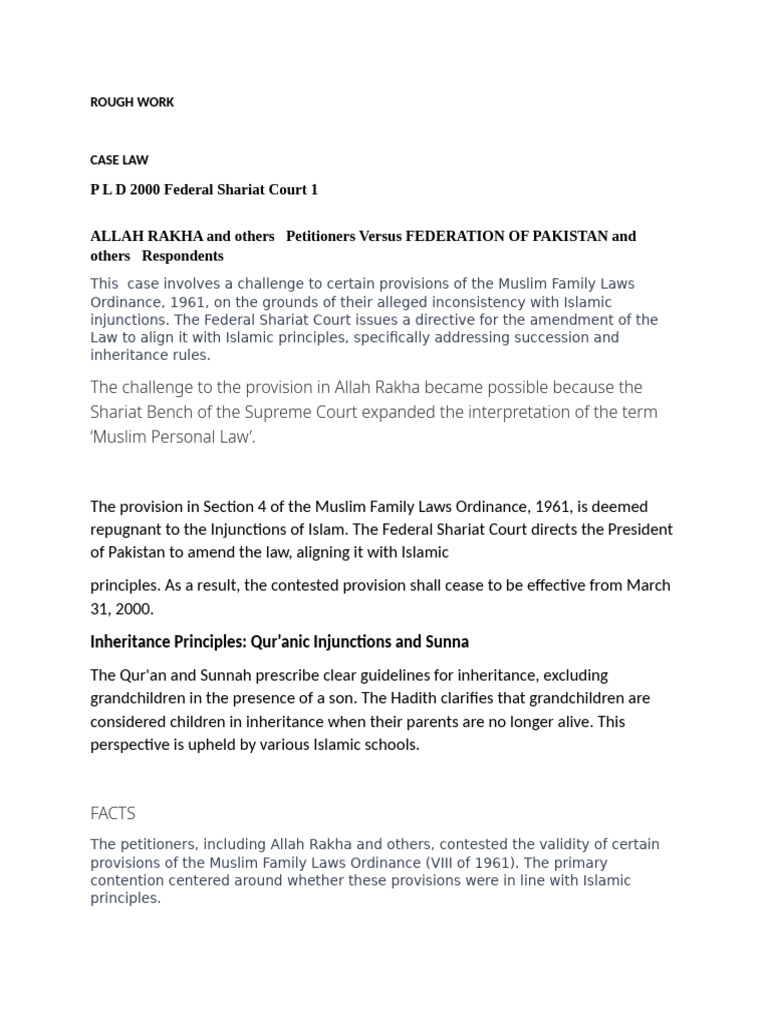 ROUGH WORK

CASE LAW

P L D 2000 Federal Shariat Court 1

ALLAH RAKHA and others Petitioners Versus FEDERATION OF PAKISTAN and others Respondents

This case involves a challenge to certain provisions of the Muslim Family Laws Ordinance, 1961, on the grounds of their alleged inconsistency with Islamic injunctions. The Federal Shariat Court issues a directive for the amendment of the Law to align it with Islamic principles, specifically addressing succession and inheritance rules.

The challenge to the provision in Allah Rakha became possible because the Shariat Bench of the Supreme Court expanded the interpretation of the term 'Muslim Personal Law'.

The provision in Section 4 of the Muslim Family Laws Ordinance, 1961, is deemed repugnant to the Injunctions of Islam. The Federal Shariat Court directs the President of Pakistan to amend the law, aligning it with Islamic

principles. As a result, the contested provision shall cease to be effective from March 31, 2000.

Inheritance Principles: Qur'anic Injunctions and Sunna

The Qur'an and Sunnah prescribe clear guidelines for inheritance, excluding grandchildren in the presence of a son. The Hadith clarifies that grandchildren are considered children in inheritance when their parents are no longer alive. This perspective is upheld by various Islamic schools.

FACTS

The petitioners, including Allah Rakha and others, contested the validity of certain provisions of the Muslim Family Laws Ordinance (VIII of 1961). The primary contention centered around whether these provisions were in line with Islamic principles.